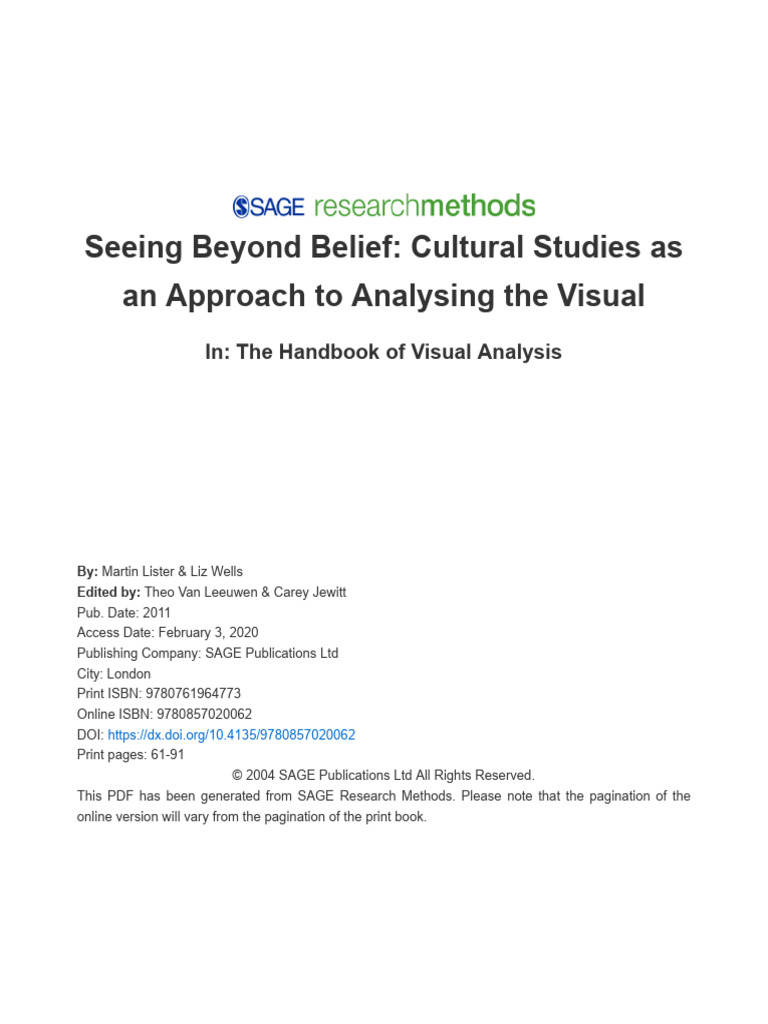 SAGE researchmethods

Seeing Beyond Belief: Cultural Studies as an Approach to Analysing the Visual

In: The Handbook of Visual Analysis

By: Martin Lister & Liz Wells
Edited by: Theo Van Leeuwen & Carey Jewitt
Pub. Date: 2011
Access Date: February 3, 2020
Publishing Company: SAGE Publications Ltd
City: London
Print ISBN: 9780761964773
Online ISBN: 9780857020062
DOI: https://dx.doi.org/10.4135/9780857020062
Print pages: 61-91

© 2004 SAGE Publications Ltd All Rights Reserved.

This PDF has been generated from SAGE Research Methods. Please note that the pagination of the online version will vary from the pagination of the print book.